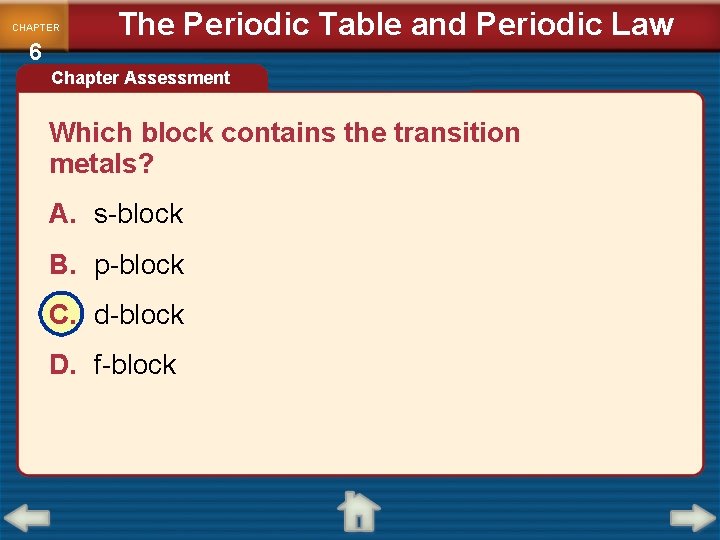 CHAPTER 6

The Periodic Table and Periodic Law

Chapter Assessment

Which block contains the transition metals?

A. s-block

B. p-block

C. d-block

D. f-block